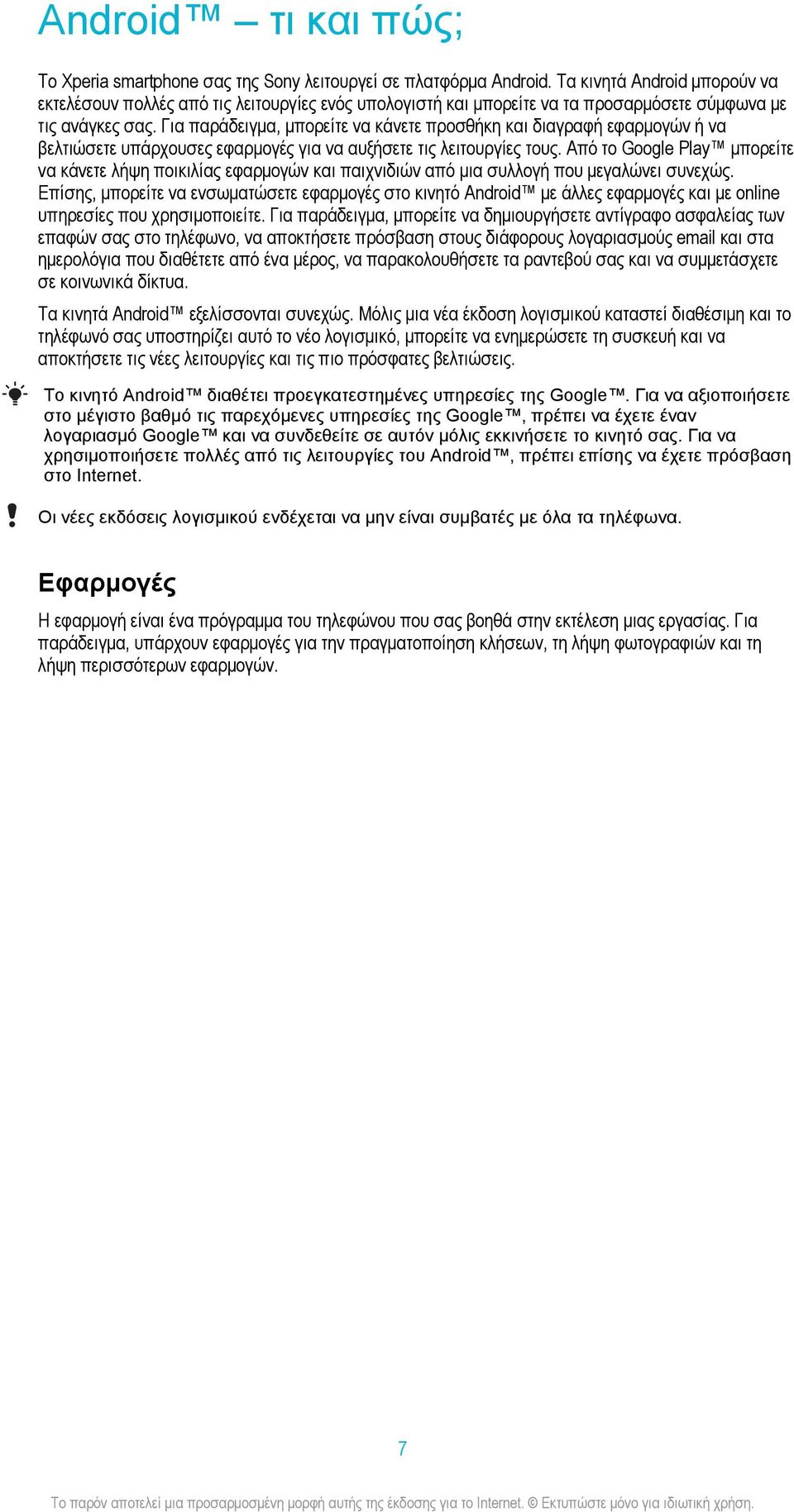 Android™ – τι και πώς;

Το Xperia smartphone σας της Sony λειτουργεί σε πλατφόρμα Android. Τα κινητά Android μπορούν να εκτελέσουν πολλές από τις λειτουργίες ενός υπολογιστή και μπορείτε να τα προσαρμόσετε σύμφωνα με τις ανάγκες σας. Για παράδειγμα, μπορείτε να κάνετε προσθήκη και διαγραφή εφαρμογών ή να βελτιώσετε υπάρχουσες εφαρμογές για να αυξήσετε τις λειτουργίες τους. Από το Google Play™ μπορείτε να κάνετε λήψη ποικιλίας εφαρμογών και παιχνιδιών από μια συλλογή που μεγαλώνει συνεχώς. Επίσης, μπορείτε να ενσωματώσετε εφαρμογές στο κινητό Android™ με άλλες εφαρμογές και με online υπηρεσίες που χρησιμοποιείτε. Για παράδειγμα, μπορείτε να δημιουργήσετε αντίγραφο ασφαλείας των επαφών σας στο τηλέφωνο, να αποκτήσετε πρόσβαση στους διάφορους λογαριασμούς email και στα ημερολόγια που διαθέτετε από ένα μέρος, να παρακολουθήσετε τα ραντεβού σας και να συμμετάσχετε σε κοινωνικά δίκτυα.

Τα κινητά Android™ εξελίσσονται συνεχώς. Μόλις μια νέα έκδοση λογισμικού καταστεί διαθέσιμη και το τηλέφωνό σας υποστηρίζει αυτό το νέο λογισμικό, μπορείτε να ενημερώσετε τη συσκευή και να αποκτήσετε τις νέες λειτουργίες και τις πιο πρόσφατες βελτιώσεις.

Το κινητό Android™ διαθέτει προεγκατεστημένες υπηρεσίες της Google™. Για να αξιοποιήσετε στο μέγιστο βαθμό τις παρεχόμενες υπηρεσίες της Google™, πρέπει να έχετε έναν λογαριασμό Google™ και να συνδεθείτε σε αυτόν μόλις εκκινήσετε το κινητό σας. Για να χρησιμοποιήσετε πολλές από τις λειτουργίες του Android™, πρέπει επίσης να έχετε πρόσβαση στο Internet.

Οι νέες εκδόσεις λογισμικού ενδέχεται να μην είναι συμβατές με όλα τα τηλέφωνα.

Εφαρμογές

Η εφαρμογή είναι ένα πρόγραμμα του τηλεφώνου που σας βοηθά στην εκτέλεση μιας εργασίας. Για παράδειγμα, υπάρχουν εφαρμογές για την πραγματοποίηση κλήσεων, τη λήψη φωτογραφιών και τη λήψη περισσότερων εφαρμογών.

7

Το παρόν αποτελεί μια προσαρμοσμένη μορφή αυτής της έκδοσης για το Internet. © Εκτυπώστε μόνο για ιδιωτική χρήση.